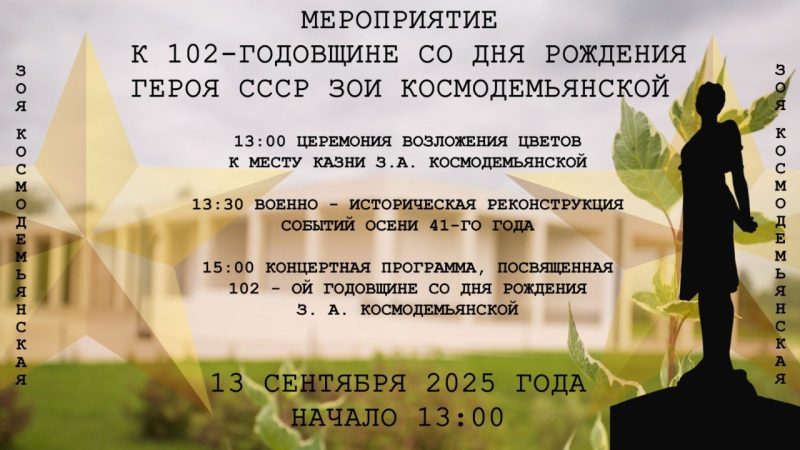 ЗОЯ КОСМОДЕМЬЯНСКАЯ

МЕРОПРИЯТИЕ
К 102-ГОДОВЩИНЕ СО ДНЯ РОЖДЕНИЯ
ГЕРОЯ СССР ЗОИ КОСМОДЕМЬЯНСКОЙ

13:00 ЦЕРЕМОНИЯ ВОЗЛОЖЕНИЯ ЦВЕТОВ К МЕСТУ КАЗНИ З.А. КОСМОДЕМЬЯНСКОЙ

13:30 ВОЕННО - ИСТОРИЧЕСКАЯ РЕКОНСТРУКЦИЯ СОБЫТИЙ ОСЕНИ 41-ГО ГОДА

15:00 КОНЦЕРТНАЯ ПРОГРАММА, ПОСВЯЩЕННАЯ 102 - ОЙ ГОДОВЩИНЕ СО ДНЯ РОЖДЕНИЯ З. А. КОСМОДЕМЬЯНСКОЙ

13 СЕНТЯБРЯ 2025 ГОДА
НАЧАЛО 13:00

ЗОЯ КОСМОДЕМЬЯНСКАЯ